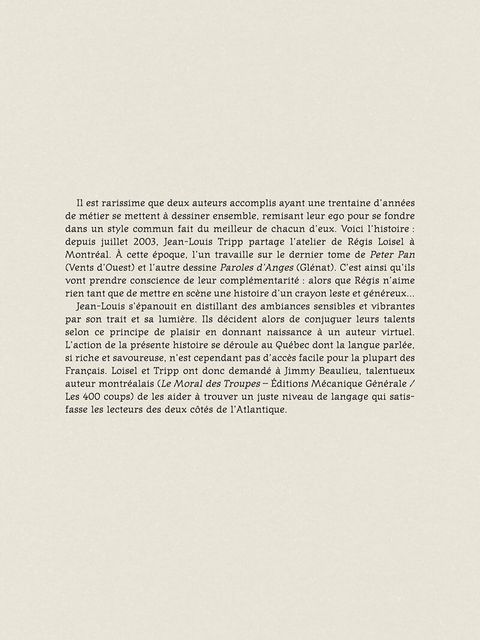 Il est rarissime que deux auteurs accomplis ayant une trentaine d'années de métier se mettent à dessiner ensemble, remisant leur ego pour se fondre dans un style commun fait du meilleur de chacun d'eux. Voici l'histoire : depuis juillet 2003, Jean-Louis Tripp partage l'atelier de Régis Loisel à Montréal. À cette époque, l'un travaille sur le dernier tome de Peter Pan (Vents d'Ouest) et l'autre dessine Paroles d'Anges (Glénat). C'est ainsi qu'ils vont prendre conscience de leur complémentarité : alors que Régis n'aime rien tant que de mettre en scène une histoire d'un crayon leste et généreux...

Jean-Louis s'épanouit en distillant des ambiances sensibles et vibrantes par son trait et sa lumière. Ils décident alors de conjuguer leurs talents selon ce principe de plaisir en donnant naissance à un auteur virtuel. L'action de la présente histoire se déroule au Québec dont la langue parlée, si riche et savoureuse, n'est cependant pas d'accès facile pour la plupart des Français. Loisel et Tripp ont donc demandé à Jimmy Beaulieu, talentueux auteur montréalais (Le Moral des Troupes – Éditions Mécanique Générale / Les 400 coups) de les aider à trouver un juste niveau de langage qui satisfasse les lecteurs des deux côtés de l'Atlantique.